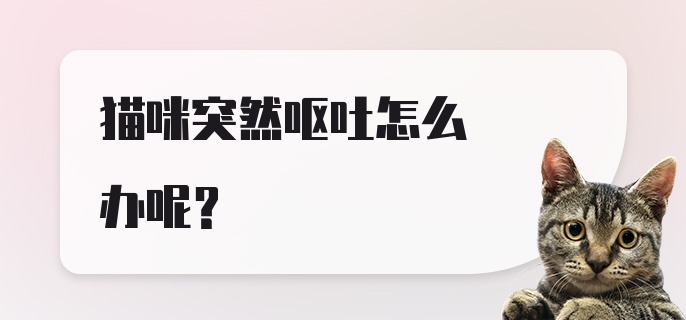 猫咪突然呕吐怎么办呢？